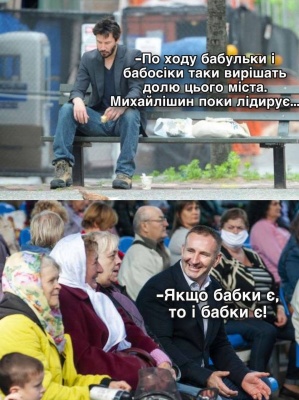 -По ходу бабульки і бабосіки таки вирішать долю цього міста. Михайлішин поки лідирує...

-Якщо бабки є, то і бабки є!